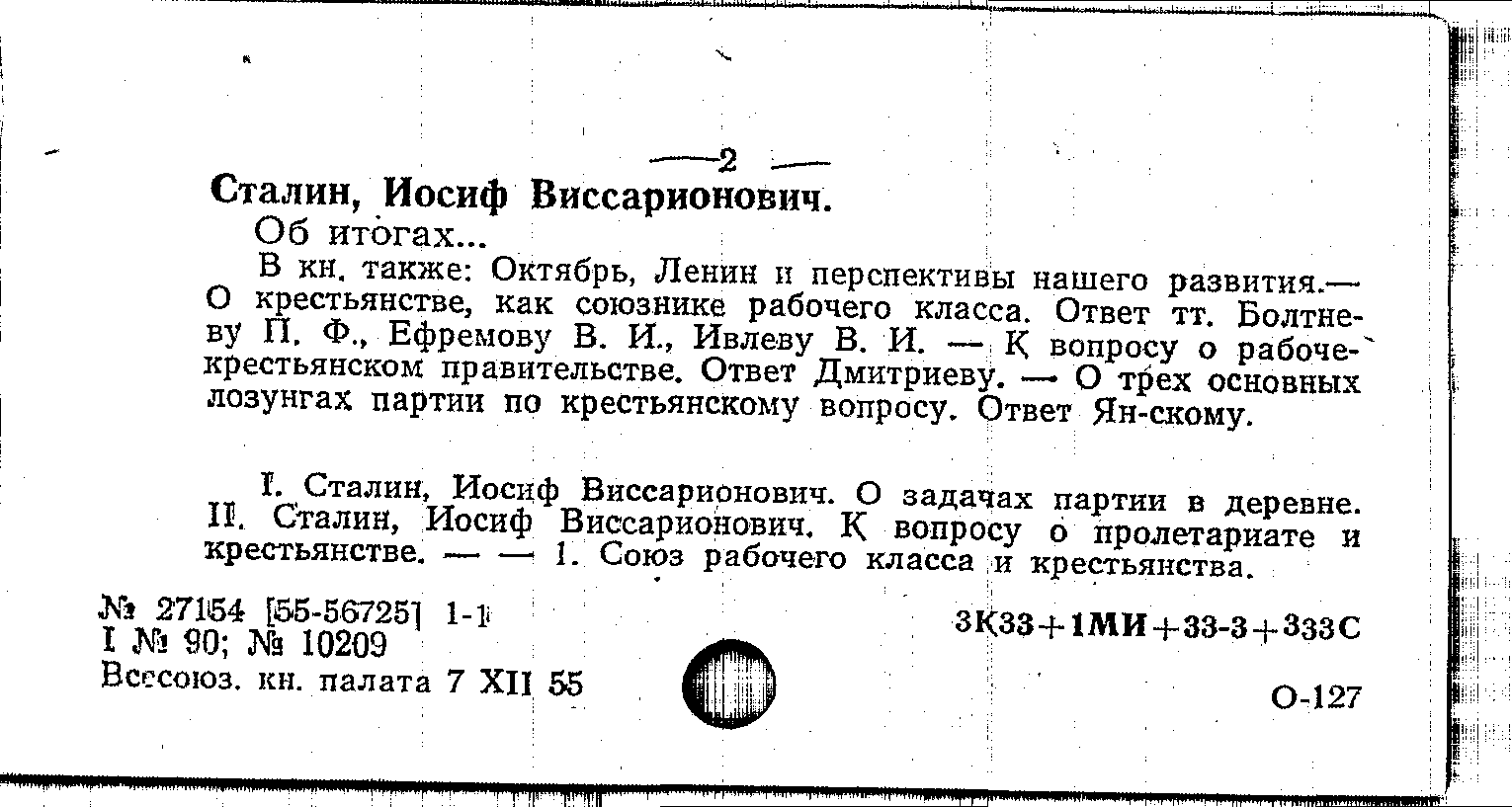 — 2 —

Сталин, Иосиф Виссарионович.

Об итогах...

В кн. также: Октябрь, Ленин и перспективы нашего развития.— О крестьянстве, как союзнике рабочего класса. Ответ тт. Болтневу П. Ф., Ефремову В. И., Ивлеву В. И. — К вопросу о рабоче-крестьянском правительстве. Ответ Дмитриеву. — О трех основных лозунгах партии по крестьянскому вопросу. Ответ Ян-скому.

I. Сталин, Иосиф Виссарионович. О задачах партии в деревне. II. Сталин, Иосиф Виссарионович. К вопросу о пролетариате и крестьянстве. — — 1. Союз рабочего класса и крестьянства.

№ 27154 [55-56725] 1-1
I № 90; № 10209
Всесоюз. кн. палата 7 XII 55

3К33+1МИ+33-3+333С

О-127